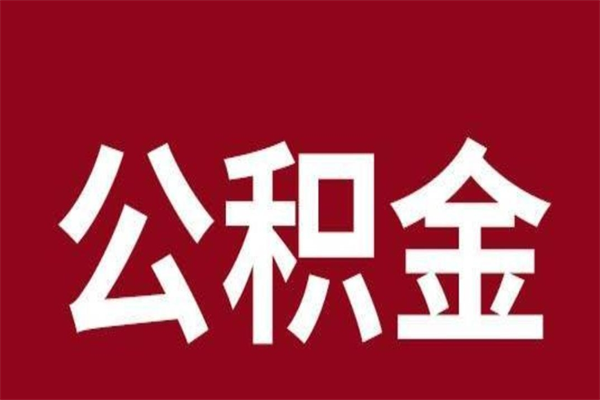 公积金